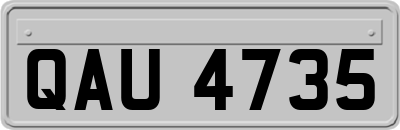 QAU 4735